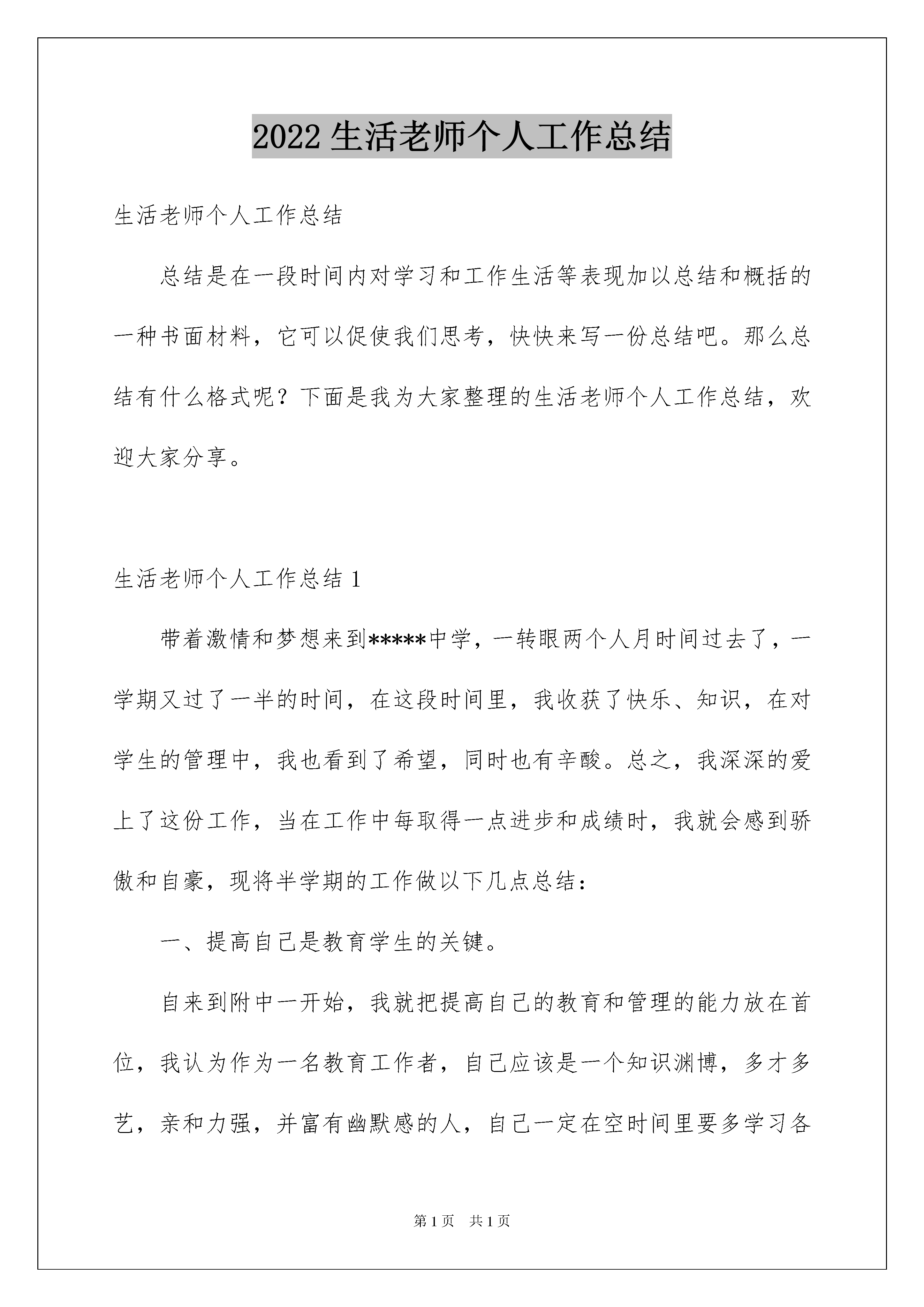 2022 生活老师个人工作总结

生活老师个人工作总结

总结是在一段时间内对学习和工作生活等表现加以总结和概括的一种书面材料，它可以促使我们思考，快快来写一份总结吧。那么总结有什么格式呢？下面是我为大家整理的生活老师个人工作总结，欢迎大家分享。

生活老师个人工作总结 1

带着激情和梦想来到*****中学，一转眼两个人月时间过去了，一学期又过了一半的时间，在这段时间里，我收获了快乐、知识，在对学生的管理中，我也看到了希望，同时也有辛酸。总之，我深深的爱上了这份工作，当在工作中每取得一点进步和成绩时，我就会感到骄傲和自豪，现将半学期的工作做以下几点总结：

一、提高自己是教育学生的关键。

自来到附中一开始，我就把提高自己的教育和管理的能力放在首位，我认为作为一名教育工作者，自己应该是一个知识渊博，多才多艺，亲和力强，并富有幽默感的人，自己一定在空时间里要多学习各

第 1 页 共 1 页